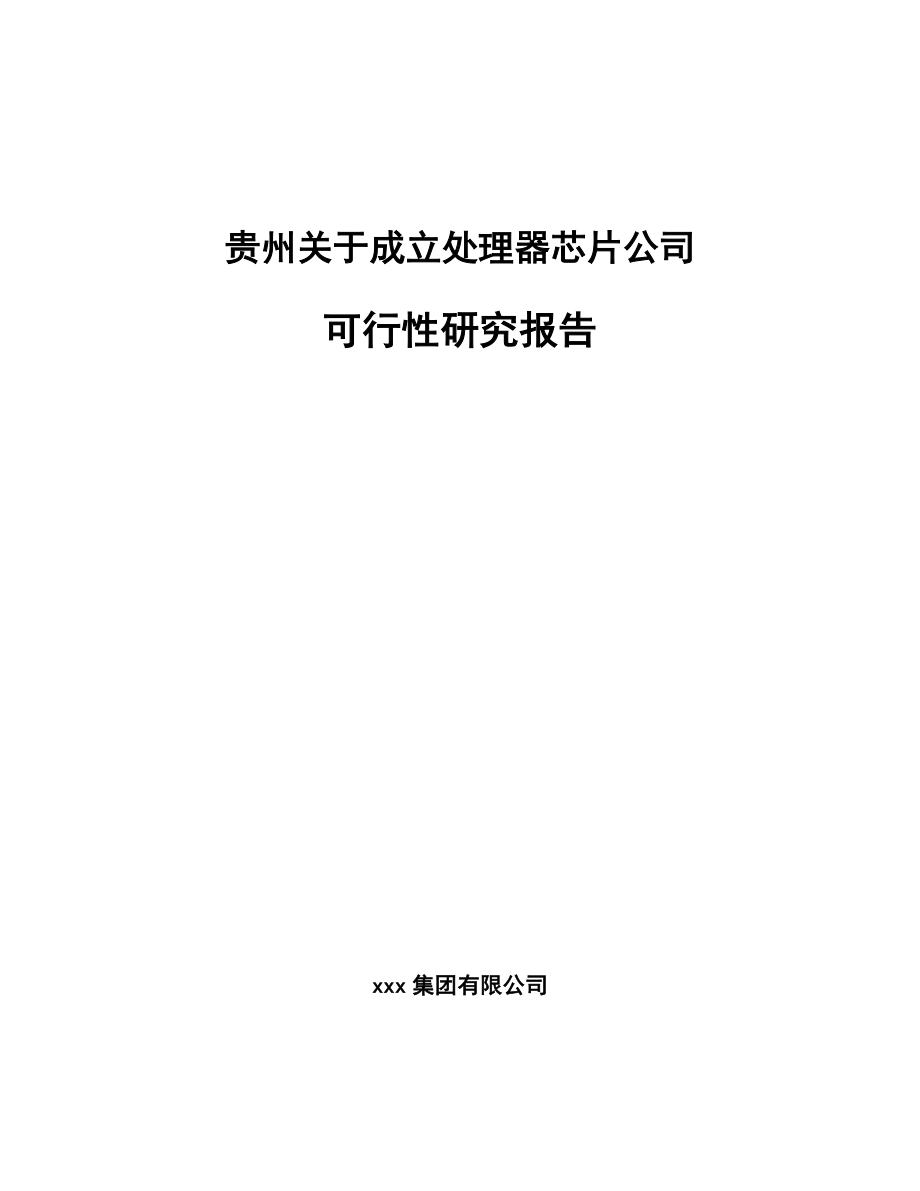 贵州关于成立处理器芯片公司

可行性研究报告

xxx 集团有限公司